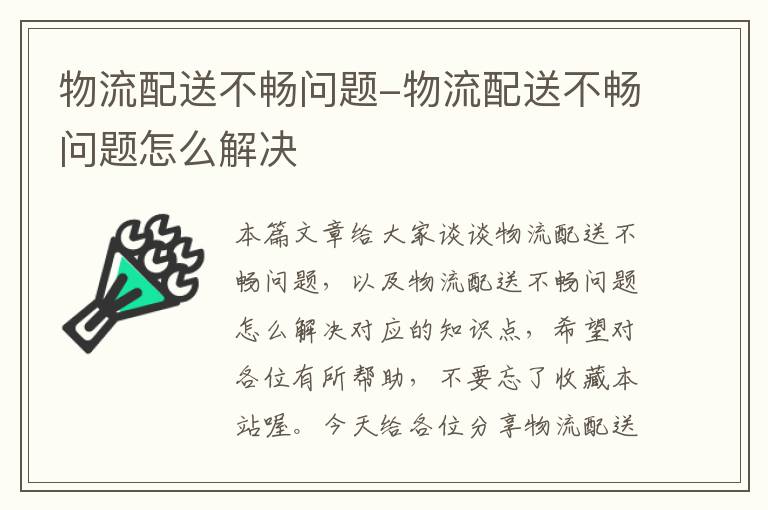 物流配送不畅问题–物流配送不畅问题怎么解决

本篇文章给大家谈谈物流配送不畅问题，以及物流配送不畅问题怎么解决对应的知识点，希望对各位有所帮助，不要忘了收藏本站喔。今天给各位分享物流配送